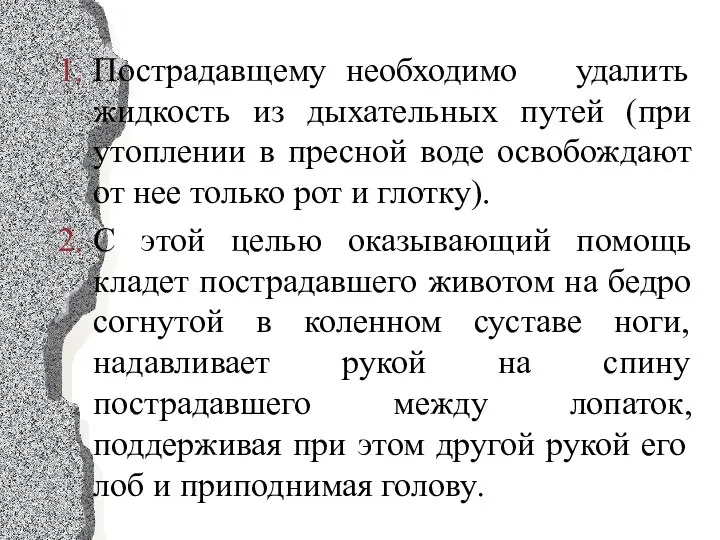 1. Пострадавщему необходимо удалить жидкость из дыхательных путей (при утоплении в пресной воде освобождают от нее только рот и глотку).

2. С этой целью оказывающий помощь кладет пострадавшего животом на бедро согнутой в коленном суставе ноги, надавливает рукой на спину пострадавшего между лопаток, поддерживая при этом другой рукой его лоб и приподнимая голову.